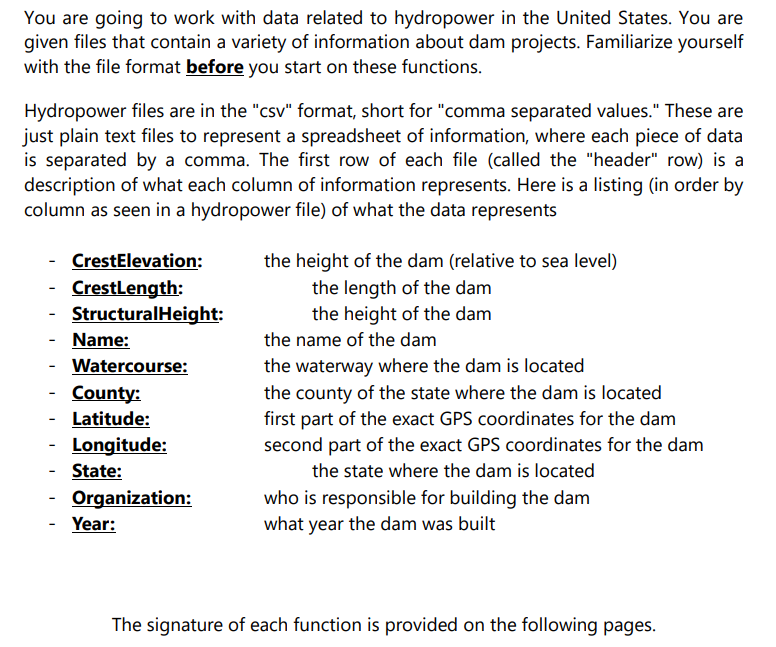 You are going to work with data related to hydropower in the United States. You are given files that contain a variety of information about dam projects. Familiarize yourself with the file format before you start on these functions.

Hydropower files are in the "csv" format, short for "comma separated values." These are just plain text files to represent a spreadsheet of information, where each piece of data is separated by a comma. The first row of each file (called the "header" row) is a description of what each column of information represents. Here is a listing (in order by column as seen in a hydropower file) of what the data represents

- CrestElevation: the height of the dam (relative to sea level)
- CrestLength: the length of the dam
- StructuralHeight: the height of the dam
- Name: the name of the dam
- Watercourse: the waterway where the dam is located
- County: the county of the state where the dam is located
- Latitude: first part of the exact GPS coordinates for the dam
- Longitude: second part of the exact GPS coordinates for the dam
- State: the state where the dam is located
- Organization: who is responsible for building the dam
- Year: what year the dam was built

The signature of each function is provided on the following pages.